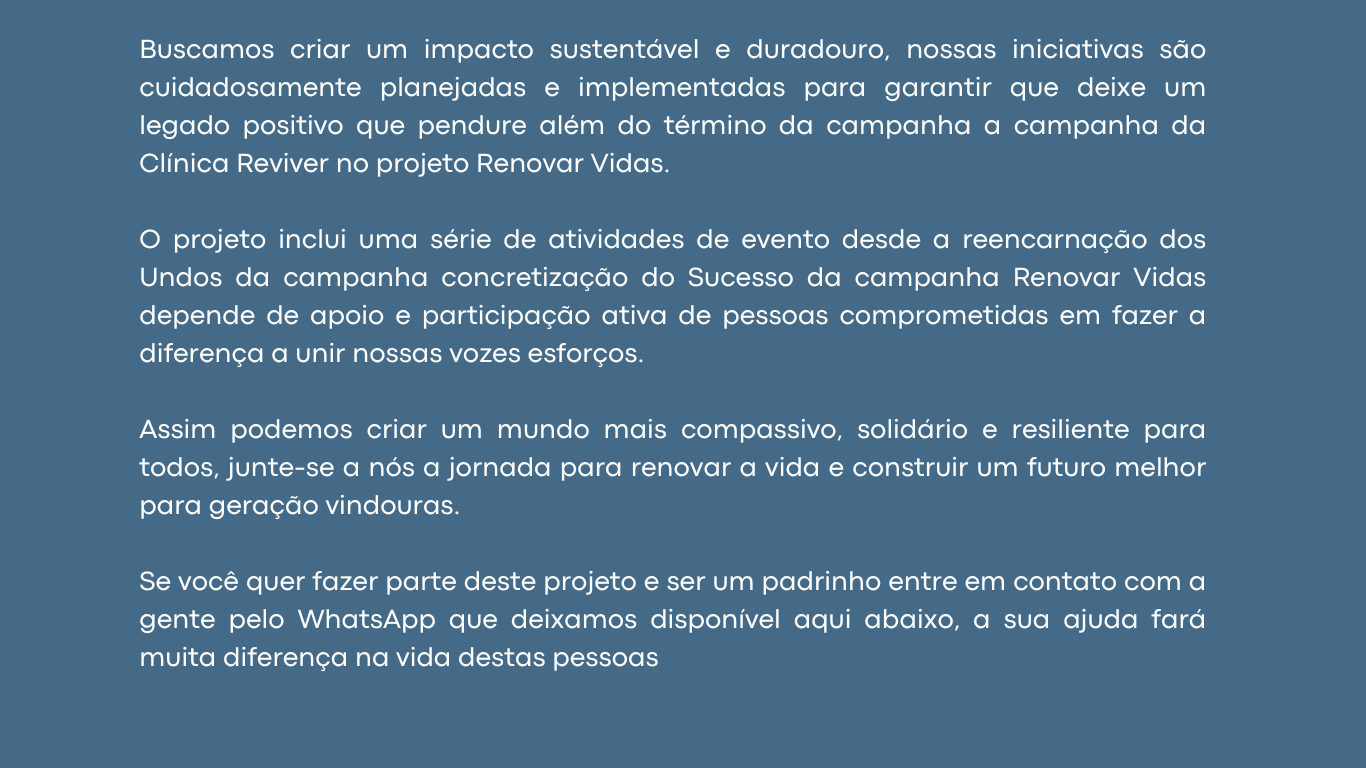 Buscamos criar um impacto sustentável e duradouro, nossas iniciativas são cuidadosamente planejadas e implementadas para garantir que deixe um legado positivo que pendure além do término da campanha a campanha da Clínica Reviver no projeto Renovar Vidas.

O projeto inclui uma série de atividades de evento desde a reencarnação dos Undos da campanha concretização do Sucesso da campanha Renovar Vidas depende de apoio e participação ativa de pessoas comprometidas em fazer a diferença a unir nossas vozes esforços.

Assim podemos criar um mundo mais compassivo, solidário e resiliente para todos, junte-se a nós a jornada para renovar a vida e construir um futuro melhor para geração vindouras.

Se você quer fazer parte deste projeto e ser um padrinho entre em contato com a gente pelo WhatsApp que deixamos disponível aqui abaixo, a sua ajuda fará muita diferença na vida destas pessoas